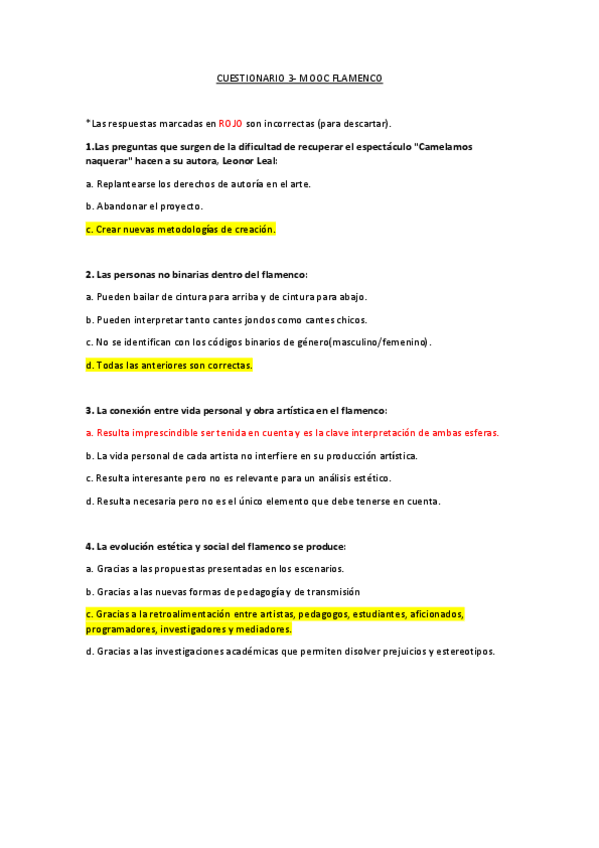 CUESTIONARIO 3- MOOC FLAMENCO

*Las respuestas marcadas en ROJO son incorrectas (para descartar).

1.Las preguntas que surgen de la dificultad de recuperar el espectáculo "Camelamos naquerar" hacen a su autora, Leonor Leal:

a. Replantearse los derechos de autoría en el arte.

b. Abandonar el proyecto.

c. Crear nuevas metodologías de creación.

2. Las personas no binarias dentro del flamenco:

a. Pueden bailar de cintura para arriba y de cintura para abajo.

b. Pueden interpretar tanto cantes jondos como cantes chicos.

c. No se identifican con los códigos binarios de género(masculino/femenino).

d. Todas las anteriores son correctas.

3. La conexión entre vida personal y obra artística en el flamenco:

a. Resulta imprescindible ser tenida en cuenta y es la clave interpretación de ambas esferas.

b. La vida personal de cada artista no interfiere en su producción artística.

c. Resulta interesante pero no es relevante para un análisis estético.

d. Resulta necesaria pero no es el único elemento que debe tenerse en cuenta.

4. La evolución estética y social del flamenco se produce:

a. Gracias a las propuestas presentadas en los escenarios.

b. Gracias a las nuevas formas de pedagogía y de transmisión

c. Gracias a la retroalimentación entre artistas, pedagogos, estudiantes, aficionados, programadores, investigadores y mediadores.

d. Gracias a las investigaciones académicas que permiten disolver prejuicios y estereotipos.